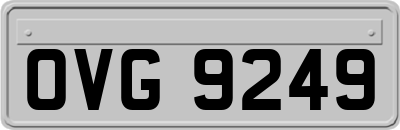 OVG 9249